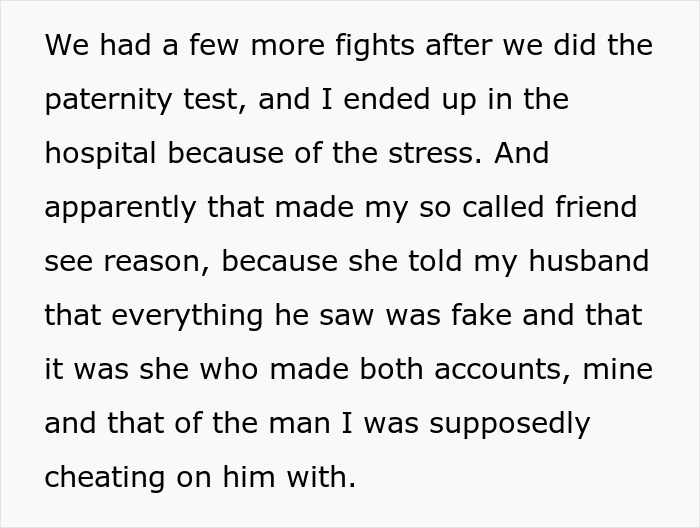 We had a few more fights after we did the paternity test, and I ended up in the hospital because of the stress. And apparently that made my so called friend see reason, because she told my husband that everything he saw was fake and that it was she who made both accounts, mine and that of the man I was supposedly cheating on him with.